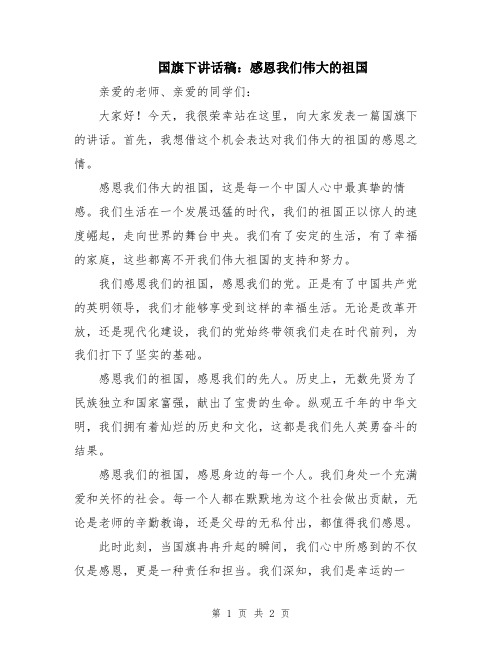 国旗下讲话稿：感恩我们伟大的祖国

亲爱的老师、亲爱的同学们：

大家好！今天，我很荣幸站在这里，向大家发表一篇国旗下的讲话。首先，我想借这个机会表达对我们伟大的祖国的感恩之情。

感恩我们伟大的祖国，这是每一个中国人心中最真挚的情感。我们生活在一个发展迅猛的时代，我们的祖国正以惊人的速度崛起，走向世界的舞台中央。我们有了安定的生活，有了幸福的家庭，这些都离不开我们伟大祖国的支持和努力。

我们感恩我们的祖国，感恩我们的党。正是有了中国共产党的英明领导，我们才能够享受到这样的幸福生活。无论是改革开放，还是现代化建设，我们的党始终带领我们走在时代前列，为我们打下了坚实的基础。

感恩我们的祖国，感恩我们的先人。历史上，无数先贤为了民族独立和国家富强，献出了宝贵的生命。纵观五千年的中华文明，我们拥有着灿烂的历史和文化，这都是我们先人英勇奋斗的结果。

感恩我们的祖国，感恩身边的每一个人。我们身处一个充满爱和关怀的社会。每一个人都在默默地为这个社会做出贡献，无论是老师的辛勤教诲，还是父母的无私付出，都值得我们感恩。

此时此刻，当国旗冉冉升起的瞬间，我们心中所感到的不仅仅是感恩，更是一种责任和担当。我们深知，我们是幸运的一

第 1 页 共 2 页